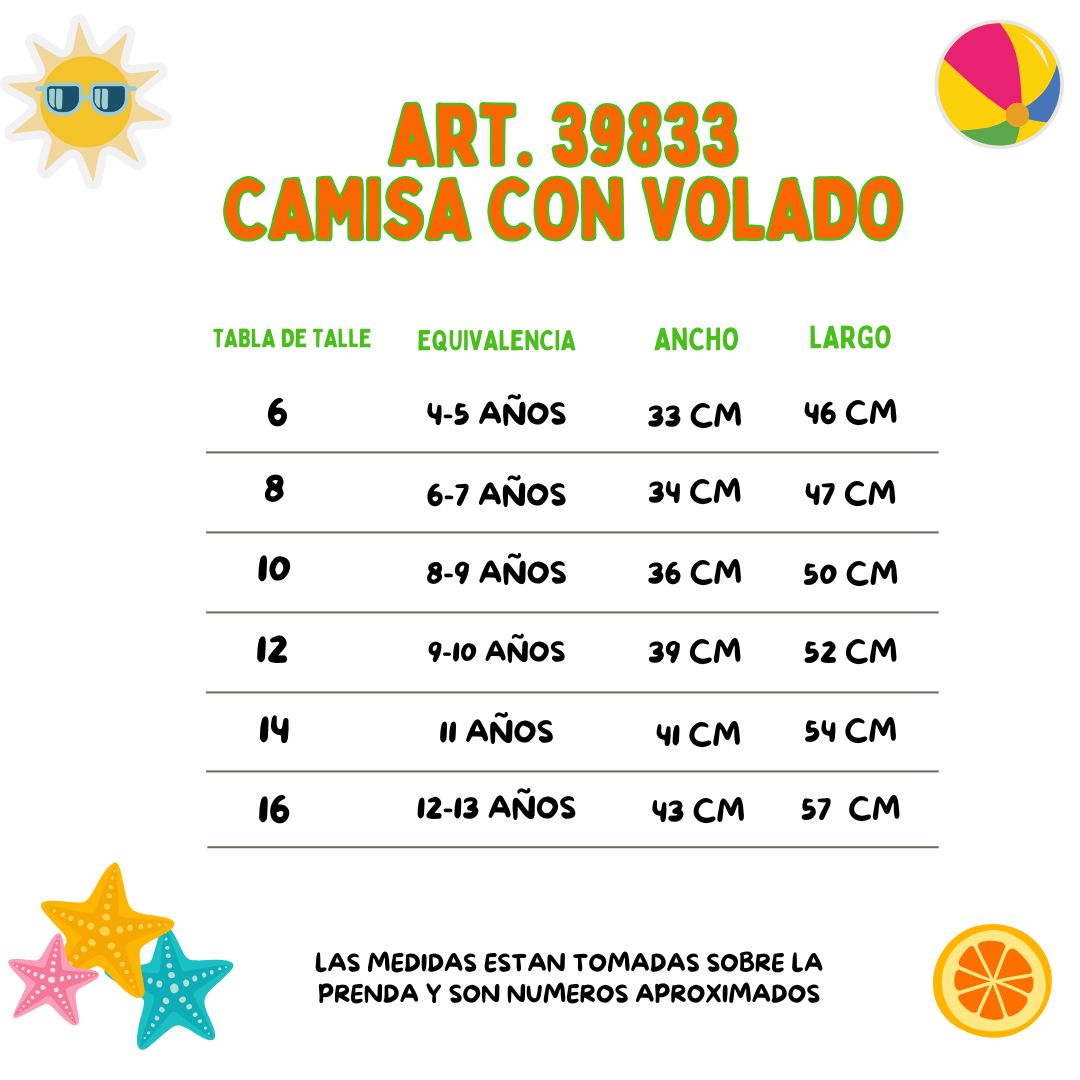 ART. 39833
CAMISA CON VOLADO

| TABLA DE TALLE | EQUIVALENCIA | ANCHO | LARGO |
|---|---|---|---|
| 6 | 4-5 AÑOS | 33 CM | 46 CM |
| 8 | 6-7 AÑOS | 34 CM | 47 CM |
| 10 | 8-9 AÑOS | 36 CM | 50 CM |
| 12 | 9-10 AÑOS | 39 CM | 52 CM |
| 14 | 11 AÑOS | 41 CM | 54 CM |
| 16 | 12-13 AÑOS | 43 CM | 57 CM |

LAS MEDIDAS ESTAN TOMADAS SOBRE LA PRENDA Y SON NUMEROS APROXIMADOS